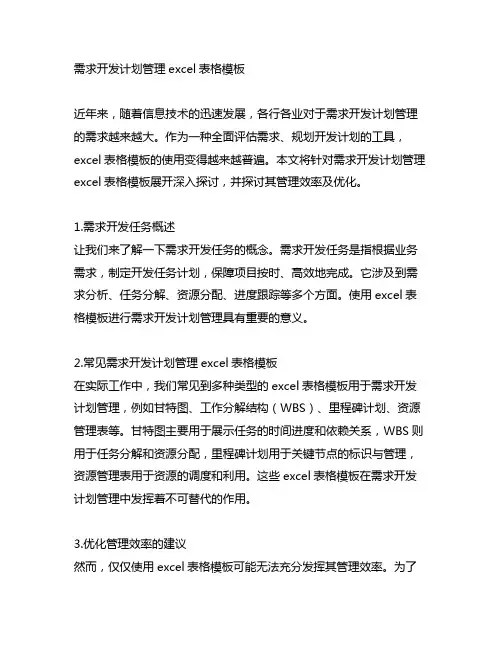 需求开发计划管理 excel 表格模板

近年来，随着信息技术的迅速发展，各行各业对于需求开发计划管理的需求越来越大。作为一种全面评估需求、规划开发计划的工具，excel 表格模板的使用变得越来越普遍。本文将针对需求开发计划管理 excel 表格模板展开深入探讨，并探讨其管理效率及优化。

1.需求开发任务概述
让我们来了解一下需求开发任务的概念。需求开发任务是指根据业务需求，制定开发任务计划，保障项目按时、高效地完成。它涉及到需求分析、任务分解、资源分配、进度跟踪等多个方面。使用 excel 表格模板进行需求开发计划管理具有重要的意义。

2.常见需求开发计划管理 excel 表格模板
在实际工作中，我们常见到多种类型的 excel 表格模板用于需求开发计划管理，例如甘特图、工作分解结构（WBS）、里程碑计划、资源管理表等。甘特图主要用于展示任务的时间进度和依赖关系，WBS 则用于任务分解和资源分配，里程碑计划用于关键节点的标识与管理，资源管理表用于资源的调度和利用。这些 excel 表格模板在需求开发计划管理中发挥着不可替代的作用。

3.优化管理效率的建议
然而，仅仅使用 excel 表格模板可能无法充分发挥其管理效率。为了